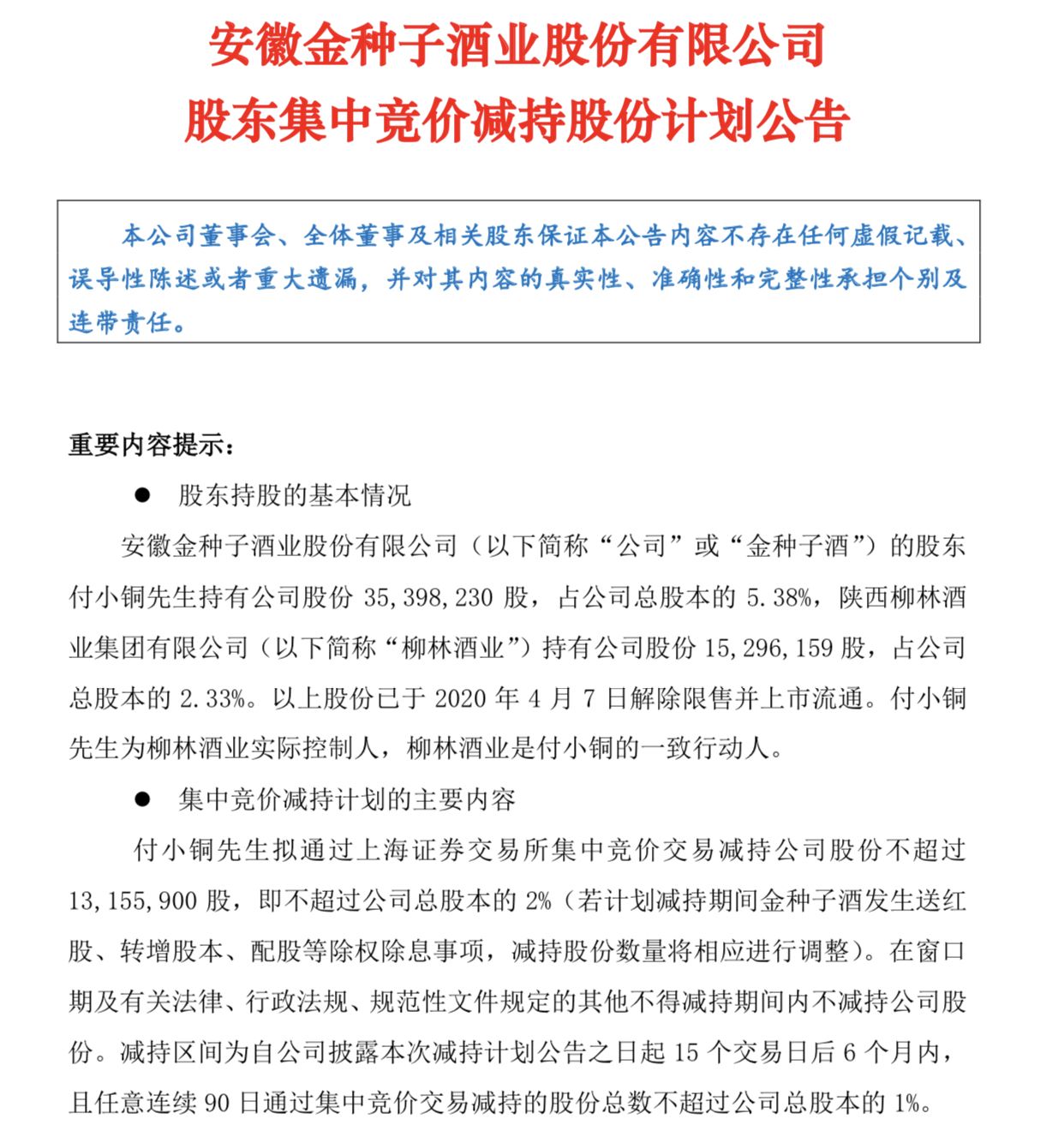 安徽金种子酒业股份有限公司
股东集中竞价减持股份计划公告

本公司董事会、全体董事及相关股东保证本公告内容不存在任何虚假记载、误导性陈述或者重大遗漏，并对其内容的真实性、准确性和完整性承担个别及连带责任。

重要内容提示：

● 股东持股的基本情况

安徽金种子酒业股份有限公司（以下简称“公司”或“金种子酒”）的股东付小铜先生持有公司股份 35,398,230 股，占公司总股本的 5.38%，陕西柳林酒业集团有限公司（以下简称“柳林酒业”）持有公司股份 15,296,159 股，占公司总股本的 2.33%。以上股份已于 2020 年 4 月 7 日解除限售并上市流通。付小铜先生为柳林酒业实际控制人，柳林酒业是付小铜的一致行动人。

● 集中竞价减持计划的主要内容

付小铜先生拟通过上海证券交易所集中竞价交易减持公司股份不超过 13,155,900 股，即不超过公司总股本的 2%（若计划减持期间金种子酒发生送红股、转增股本、配股等除权除息事项，减持股份数量将相应进行调整）。在窗口期及有关法律、行政法规、规范性文件规定的其他不得减持期间内不减持公司股份。减持区间为自公司披露本次减持计划公告之日起 15 个交易日后 6 个月内，且任意连续 90 日通过集中竞价交易减持的股份总数不超过公司总股本的 1%。